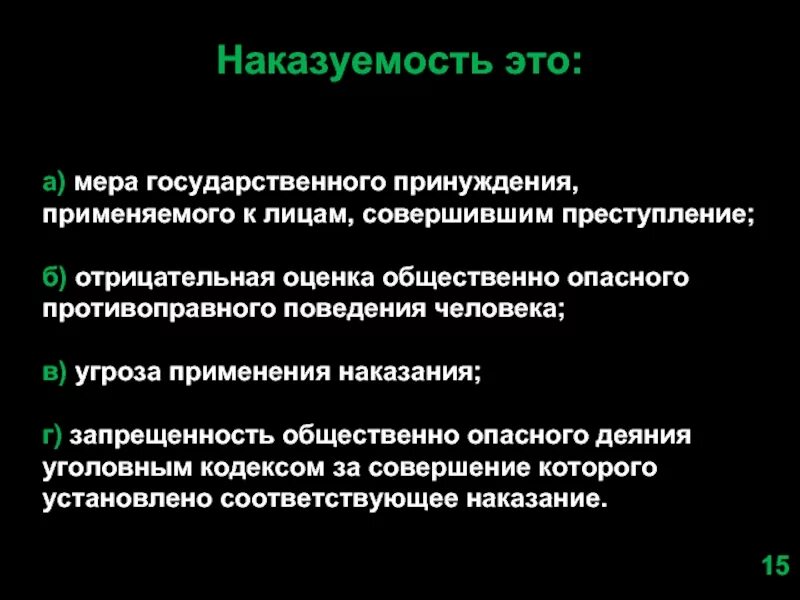 Наказуемость это:

а) мера государственного принуждения, применяемого к лицам, совершившим преступление;

б) отрицательная оценка общественно опасного противоправного поведения человека;

в) угроза применения наказания;

г) запрещенность общественно опасного деяния уголовным кодексом за совершение которого установлено соответствующее наказание.

15